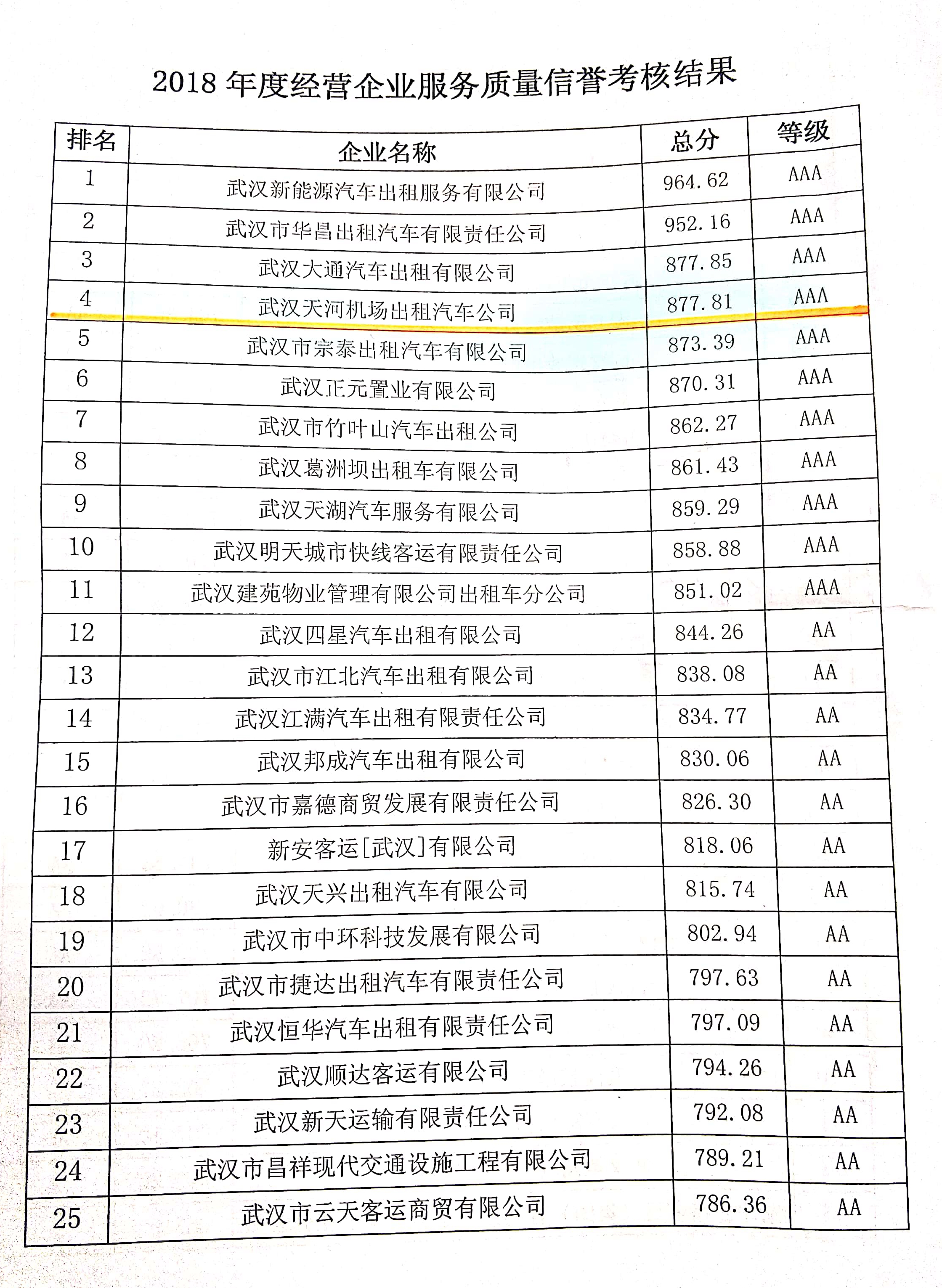 2018 年度经营企业服务质量信誉考核结果

| 排名 | 企业名称 | 总分 | 等级 |
|---|---|---|---|
| 1 | 武汉新能源汽车出租服务有限公司 | 964.62 | AAA |
| 2 | 武汉市华昌出租汽车有限责任公司 | 952.16 | AAA |
| 3 | 武汉大通汽车出租有限公司 | 877.85 | AAA |
| 4 | 武汉天河机场出租汽车公司 | 877.81 | AAA |
| 5 | 武汉市宗泰出租汽车有限公司 | 873.39 | AAA |
| 6 | 武汉正元置业有限公司 | 870.31 | AAA |
| 7 | 武汉市竹叶山汽车出租公司 | 862.27 | AAA |
| 8 | 武汉葛洲坝出租车有限公司 | 861.43 | AAA |
| 9 | 武汉天湖汽车服务有限公司 | 859.29 | AAA |
| 10 | 武汉明天城市快线客运有限责任公司 | 858.88 | AAA |
| 11 | 武汉建苑物业管理有限公司出租车分公司 | 851.02 | AAA |
| 12 | 武汉四星汽车出租有限公司 | 844.26 | AA |
| 13 | 武汉市江北汽车出租有限公司 | 838.08 | AA |
| 14 | 武汉江满汽车出租有限责任公司 | 834.77 | AA |
| 15 | 武汉邦成汽车出租有限公司 | 830.06 | AA |
| 16 | 武汉市嘉德商贸发展有限责任公司 | 826.30 | AA |
| 17 | 新安客运[武汉]有限公司 | 818.06 | AA |
| 18 | 武汉天兴出租汽车有限公司 | 815.74 | AA |
| 19 | 武汉市中环科技发展有限公司 | 802.94 | AA |
| 20 | 武汉市捷达出租汽车有限责任公司 | 797.63 | AA |
| 21 | 武汉恒华汽车出租有限责任公司 | 797.09 | AA |
| 22 | 武汉顺达客运有限公司 | 794.26 | AA |
| 23 | 武汉新天运输有限责任公司 | 792.08 | AA |
| 24 | 武汉市昌祥现代交通设施工程有限公司 | 789.21 | AA |
| 25 | 武汉市云天客运商贸有限公司 | 786.36 | AA |